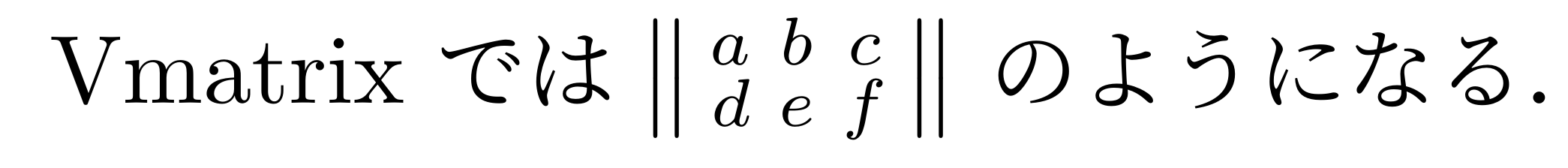 Vmatrix では $\begin{Vmatrix} a & b & c \\ d & e & f \end{Vmatrix}$ のようになる.